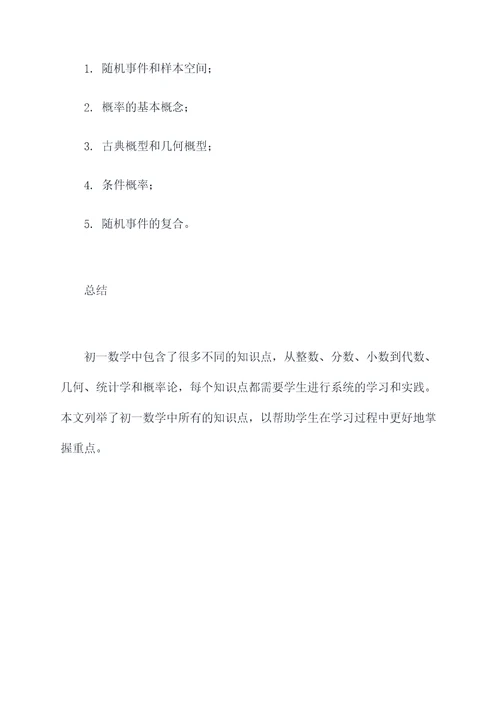 1. 随机事件和样本空间；

2. 概率的基本概念；

3. 古典概型和几何概型；

4. 条件概率；

5. 随机事件的复合。

总结

初一数学中包含了很多不同的知识点，从整数、分数、小数到代数、几何、统计学和概率论，每个知识点都需要学生进行系统的学习和实践。本文列举了初一数学中所有的知识点，以帮助学生在学习过程中更好地掌握重点。